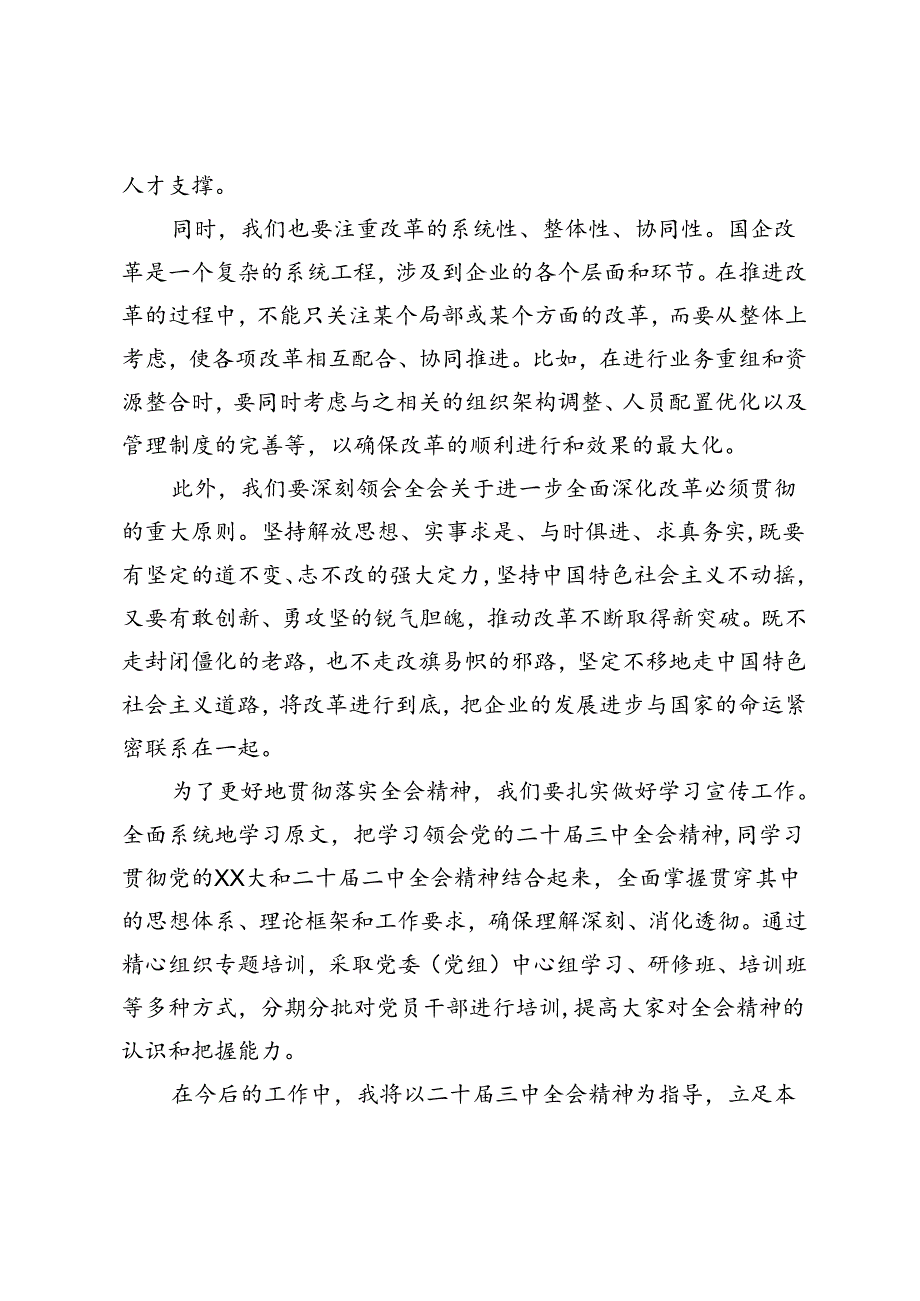 人才支撑。

同时，我们也要注重改革的系统性、整体性、协同性。国企改革是一个复杂的系统工程，涉及到企业的各个层面和环节。在推进改革的过程中，不能只关注某个局部或某个方面的改革，而要从整体上考虑，使各项改革相互配合、协同推进。比如，在进行业务重组和资源整合时，要同时考虑与之相关的组织架构调整、人员配置优化以及管理制度的完善等，以确保改革的顺利进行和效果的最大化。

此外，我们要深刻领会全会关于进一步全面深化改革必须贯彻的重大原则。坚持解放思想、实事求是、与时俱进、求真务实，既要有坚定的道不变、志不改的强大定力，坚持中国特色社会主义不动摇，又要有敢创新、勇攻坚的锐气胆魄，推动改革不断取得新突破。既不走封闭僵化的老路，也不走改旗易帜的邪路，坚定不移地走中国特色社会主义道路，将改革进行到底，把企业的发展进步与国家的命运紧密联系在一起。

为了更好地贯彻落实全会精神，我们要扎实做好学习宣传工作。全面系统地学习原文，把学习领会党的二十届三中全会精神，同学习贯彻党的XX大和二十届二中全会精神结合起来，全面掌握贯穿其中的思想体系、理论框架和工作要求，确保理解深刻、消化透彻。通过精心组织专题培训，采取党委（党组）中心组学习、研修班、培训班等多种方式，分期分批对党员干部进行培训，提高大家对全会精神的认识和把握能力。

在今后的工作中，我将以二十届三中全会精神为指导，立足本